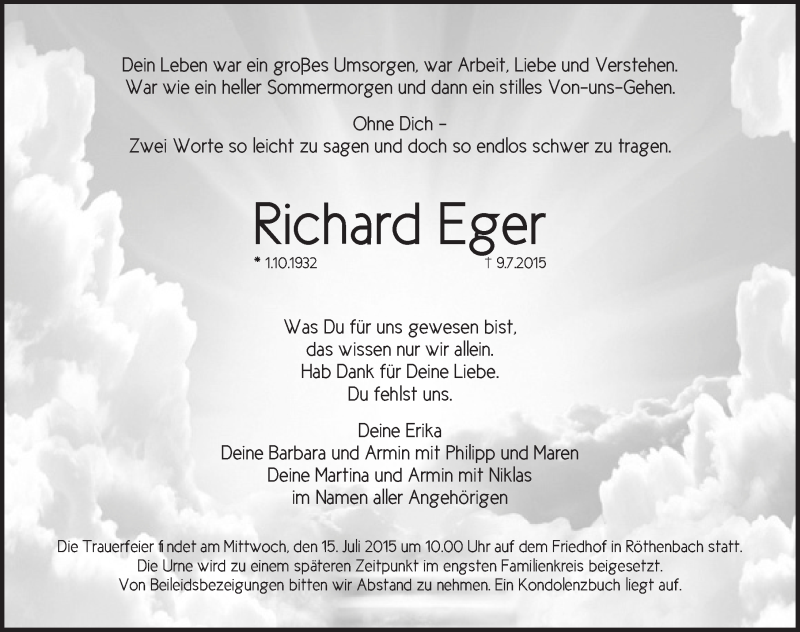 Dein Leben war ein großes Umsorgen, war Arbeit, Liebe und Verstehen.
War wie ein heller Sommermorgen und dann ein stilles Von-uns-Gehen.

Ohne Dich –
Zwei Worte so leicht zu sagen und doch so endlos schwer zu tragen.

Richard Eger

* 1.10.1932 † 9.7.2015

Was Du für uns gewesen bist,
das wissen nur wir allein.
Hab Dank für Deine Liebe.
Du fehlst uns.

Deine Erika
Deine Barbara und Armin mit Philipp und Maren
Deine Martina und Armin mit Niklas
im Namen aller Angehörigen

Die Trauerfeier findet am Mittwoch, den 15. Juli 2015 um 10.00 Uhr auf dem Friedhof in Röthenbach statt.
Die Urne wird zu einem späteren Zeitpunkt im engsten Familienkreis beigesetzt.
Von Beileidsbezeigungen bitten wir Abstand zu nehmen. Ein Kondolenzbuch liegt auf.